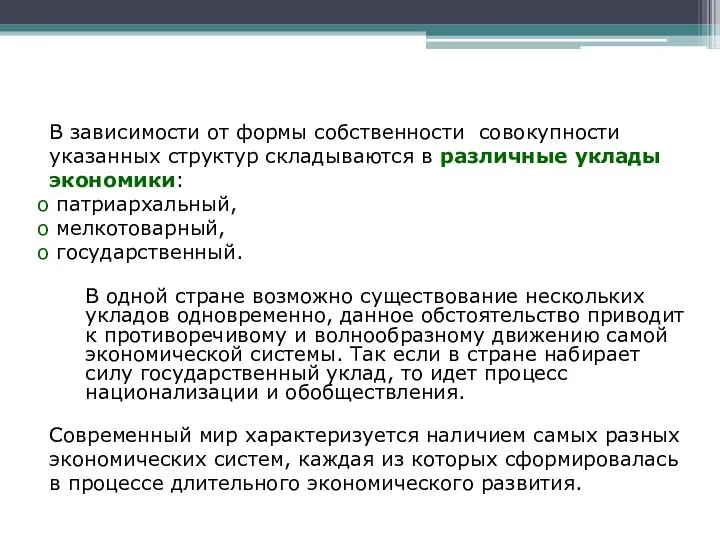 В зависимости от формы собственности совокупности указанных структур складываются в различные уклады экономики:

o патриархальный,
o мелкотоварный,
o государственный.

В одной стране возможно существование нескольких укладов одновременно, данное обстоятельство приводит к противоречивому и волнообразному движению самой экономической системы. Так если в стране набирает силу государственный уклад, то идет процесс национализации и обобществления.

Современный мир характеризуется наличием самых разных экономических систем, каждая из которых сформировалась в процессе длительного экономического развития.